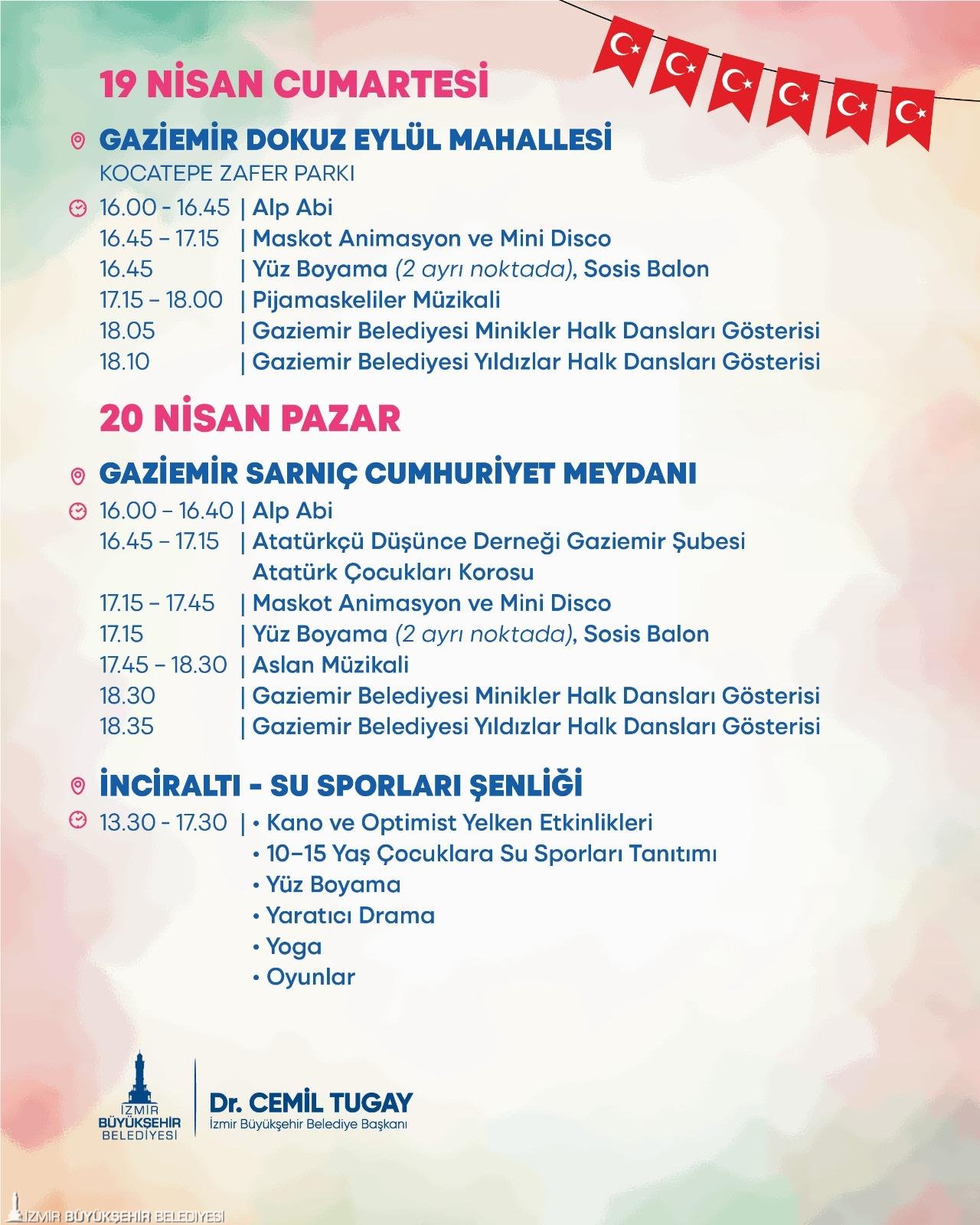 19 NİSAN CUMARTESİ

GAZİEMİR DOKUZ EYLÜL MAHALLESİ
KOCATEPE ZAFER PARKI

16.00 - 16.45 | Alp Abi
16.45 – 17.15 | Maskot Animasyon ve Mini Disco
16.45 | Yüz Boyama (2 ayrı noktada), Sosis Balon
17.15 – 18.00 | Pijamaskeliler Müzikali
18.05 | Gaziemir Belediyesi Minikler Halk Dansları Gösterisi
18.10 | Gaziemir Belediyesi Yıldızlar Halk Dansları Gösterisi

20 NİSAN PAZAR

GAZİEMİR SARNIÇ CUMHURİYET MEYDANI

16.00 – 16.40 | Alp Abi
16.45 – 17.15 | Atatürkçü Düşünce Derneği Gaziemir Şubesi Atatürk Çocukları Korosu
17.15 – 17.45 | Maskot Animasyon ve Mini Disco
17.15 | Yüz Boyama (2 ayrı noktada), Sosis Balon
17.45 – 18.30 | Aslan Müzikali
18.30 | Gaziemir Belediyesi Minikler Halk Dansları Gösterisi
18.35 | Gaziemir Belediyesi Yıldızlar Halk Dansları Gösterisi

İNCİRALTI - SU SPORLARI ŞENLİĞİ

13.30 - 17.30 | • Kano ve Optimist Yelken Etkinlikleri
• 10–15 Yaş Çocuklara Su Sporları Tanıtımı
• Yüz Boyama
• Yaratıcı Drama
• Yoga
• Oyunlar

İZMİR BÜYÜKŞEHİR BELEDİYESİ
Dr. CEMİL TUGAY
İzmir Büyükşehir Belediye Başkanı

İZMİR BÜYÜKŞEHİR BELEDİYESİ